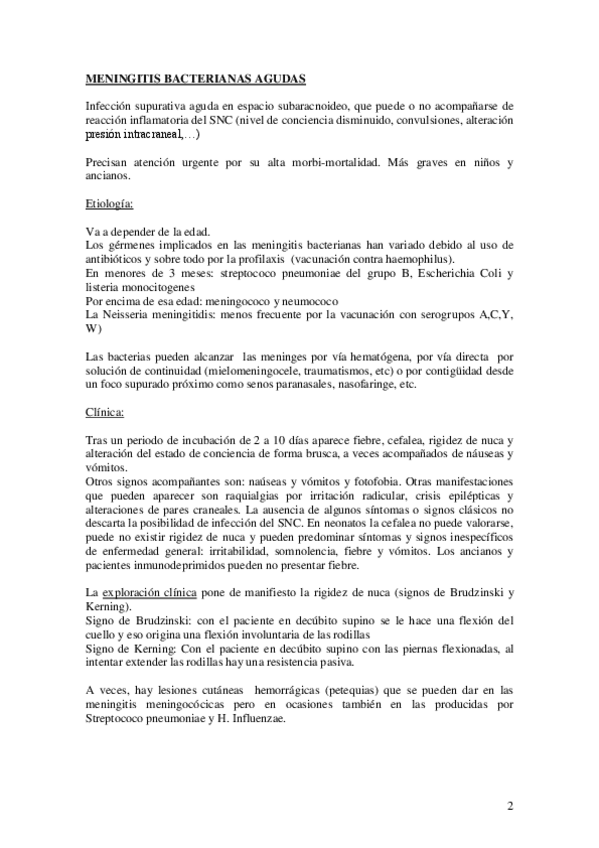 MENINGITIS BACTERIANAS AGUDAS

Infección supurativa aguda en espacio subaracnoideo, que puede o no acompañarse de reacción inflamatoria del SNC (nivel de conciencia disminuido, convulsiones, alteración presión intracraneal,…)

Precisan atención urgente por su alta morbi-mortalidad. Más graves en niños y ancianos.

Etiología:

Va a depender de la edad.
Los gérmenes implicados en las meningitis bacterianas han variado debido al uso de antibióticos y sobre todo por la profilaxis (vacunación contra haemophilus).
En menores de 3 meses: streptococo pneumoniae del grupo B, Escherichia Coli y listeria monocitogenes
Por encima de esa edad: meningococo y neumococo
La Neisseria meningitidis: menos frecuente por la vacunación con serogrupos A,C,Y, W)

Las bacterias pueden alcanzar las meninges por vía hematógena, por vía directa por solución de continuidad (mielomeningocele, traumatismos, etc) o por contigüidad desde un foco supurado próximo como senos paranasales, nasofaringe, etc.

Clínica:

Tras un periodo de incubación de 2 a 10 días aparece fiebre, cefalea, rigidez de nuca y alteración del estado de conciencia de forma brusca, a veces acompañados de náuseas y vómitos.
Otros signos acompañantes son: naúseas y vómitos y fotofobia. Otras manifestaciones que pueden aparecer son raquialgias por irritación radicular, crisis epilépticas y alteraciones de pares craneales. La ausencia de algunos síntomas o signos clásicos no descarta la posibilidad de infección del SNC. En neonatos la cefalea no puede valorarse, puede no existir rigidez de nuca y pueden predominar síntomas y signos inespecíficos de enfermedad general: irritabilidad, somnolencia, fiebre y vómitos. Los ancianos y pacientes inmunodeprimidos pueden no presentar fiebre.

La exploración clínica pone de manifiesto la rigidez de nuca (signos de Brudzinski y Kerning).
Signo de Brudzinski: con el paciente en decúbito supino se le hace una flexión del cuello y eso origina una flexión involuntaria de las rodillas
Signo de Kerning: Con el paciente en decúbito supino con las piernas flexionadas, al intentar extender las rodillas hay una resistencia pasiva.

A veces, hay lesiones cutáneas hemorrágicas (petequias) que se pueden dar en las meningitis meningocócicas pero en ocasiones también en las producidas por Streptococo pneumoniae y H. Influenzae.

2